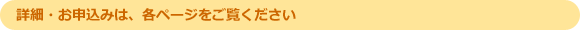 詳細・お申込みは、各ページをご覧ください